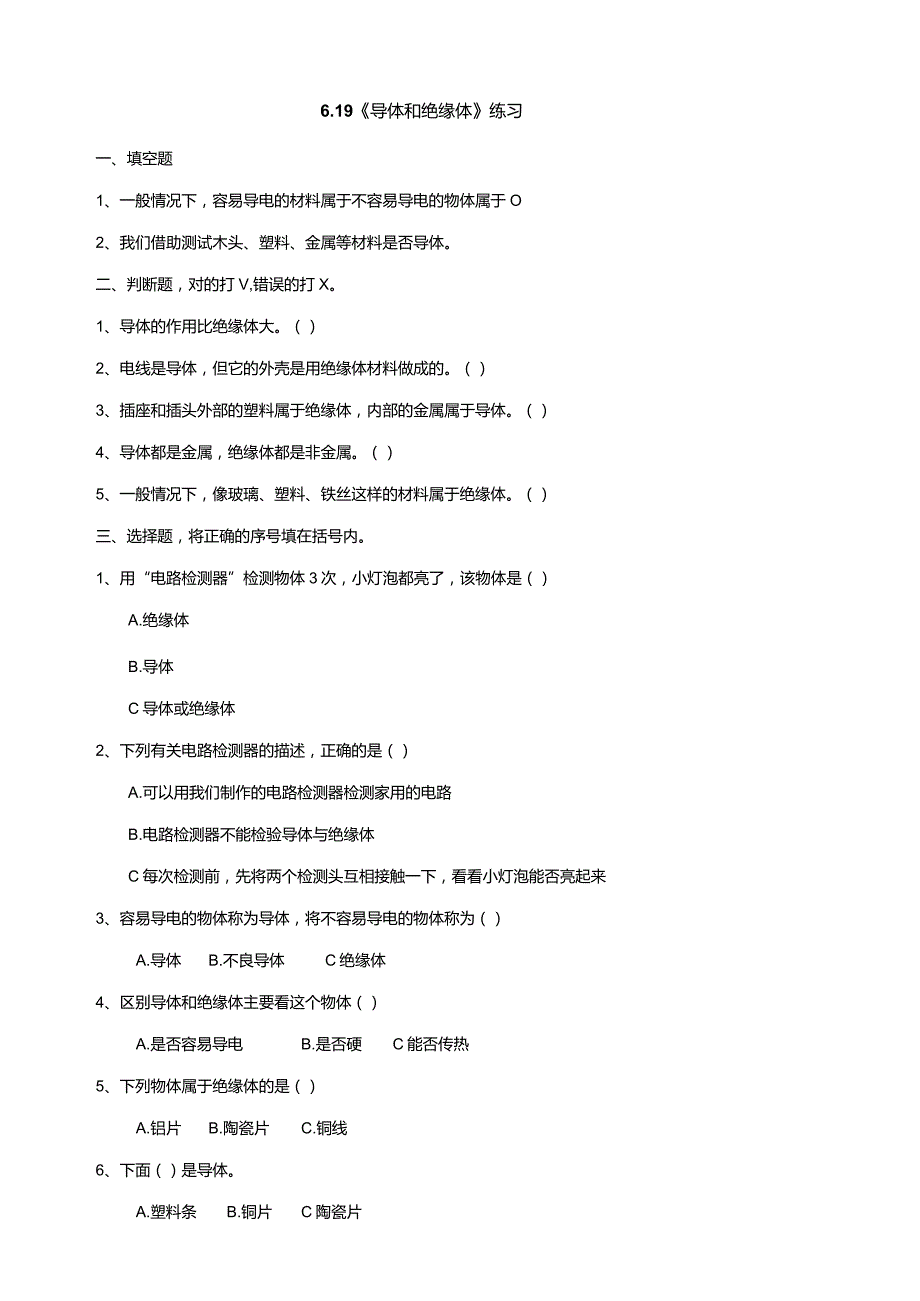 6.19《导体和绝缘体》练习

一、填空题

1、一般情况下，容易导电的材料属于不容易导电的物体属于 O

2、我们借助测试木头、塑料、金属等材料是否导体。

二、判断题，对的打 V,错误的打 X。

1、导体的作用比绝缘体大。（ ）

2、电线是导体，但它的外壳是用绝缘体材料做成的。（ ）

3、插座和插头外部的塑料属于绝缘体，内部的金属属于导体。（ ）

4、导体都是金属，绝缘体都是非金属。（ ）

5、一般情况下，像玻璃、塑料、铁丝这样的材料属于绝缘体。（ ）

三、选择题，将正确的序号填在括号内。

1、用“电路检测器”检测物体 3 次，小灯泡都亮了，该物体是（ ）

A.绝缘体

B.导体

C 导体或绝缘体

2、下列有关电路检测器的描述，正确的是（ ）

A.可以用我们制作的电路检测器检测家用的电路

B.电路检测器不能检验导体与绝缘体

C 每次检测前，先将两个检测头互相接触一下，看看小灯泡能否亮起来

3、容易导电的物体称为导体，将不容易导电的物体称为（ ）

A.导体 B.不良导体 C 绝缘体

4、区别导体和绝缘体主要看这个物体（ ）

A.是否容易导电 B.是否硬 C 能否传热

5、下列物体属于绝缘体的是（ ）

A.铝片 B.陶瓷片 C.铜线

6、下面（ ）是导体。

A.塑料条 B.铜片 C 陶瓷片